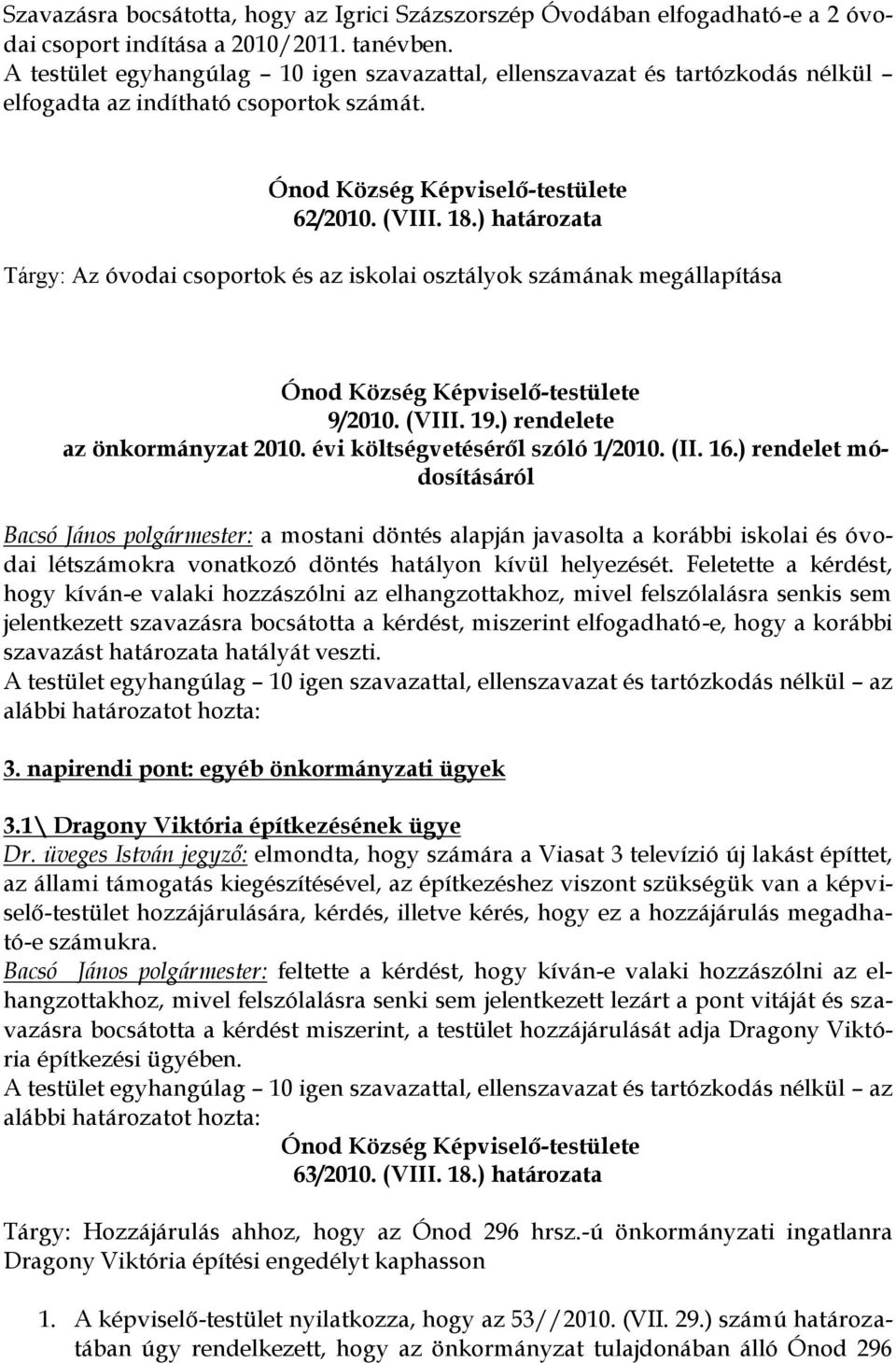 Szavazásra bocsátotta, hogy az Igrici Százszorszép Óvodában elfogadható-e a 2 óvodai csoport indítása a 2010/2011. tanévben.
A testület egyhangúlag – 10 igen szavazattal, ellenszavazat és tartózkodás nélkül – elfogadta az indítható csoportok számát.

Ónod Község Képviselő-testülete
62/2010. (VIII. 18.) határozata

Tárgy: Az óvodai csoportok és az iskolai osztályok számának megállapítása

Ónod Község Képviselő-testülete
9/2010. (VIII. 19.) rendelete
az önkormányzat 2010. évi költségvetéséről szóló 1/2010. (II. 16.) rendelet módosításáról

Bacsó János polgármester: a mostani döntés alapján javasolta a korábbi iskolai és óvodai létszámokra vonatkozó döntés hatályon kívül helyezését. Feletette a kérdést, hogy kíván-e valaki hozzászólni az elhangzottakhoz, mivel felszólalásra senkis sem jelentkezett szavazásra bocsátotta a kérdést, miszerint elfogadható-e, hogy a korábbi szavazást határozata hatályát veszti.
A testület egyhangúlag – 10 igen szavazattal, ellenszavazat és tartózkodás nélkül – az alábbi határozatot hozta:

3. napirendi pont: egyéb önkormányzati ügyek

3.1\ Dragony Viktória építkezésének ügye
Dr. üveges István jegyző: elmondta, hogy számára a Viasat 3 televízió új lakást építtet, az állami támogatás kiegészítésével, az építkezéshez viszont szükségük van a képviselő-testület hozzájárulására, kérdés, illetve kérés, hogy ez a hozzájárulás megadható-e számukra.
Bacsó János polgármester: feltette a kérdést, hogy kíván-e valaki hozzászólni az elhangzottakhoz, mivel felszólalásra senki sem jelentkezett lezárt a pont vitáját és szavazásra bocsátotta a kérdést miszerint, a testület hozzájárulását adja Dragony Viktória építkezési ügyében.
A testület egyhangúlag – 10 igen szavazattal, ellenszavazat és tartózkodás nélkül – az alábbi határozatot hozta:
Ónod Község Képviselő-testülete
63/2010. (VIII. 18.) határozata

Tárgy: Hozzájárulás ahhoz, hogy az Ónod 296 hrsz.-ú önkormányzati ingatlanra Dragony Viktória építési engedélyt kaphasson

1. A képviselő-testület nyilatkozza, hogy az 53//2010. (VII. 29.) számú határozatában úgy rendelkezett, hogy az önkormányzat tulajdonában álló Ónod 296